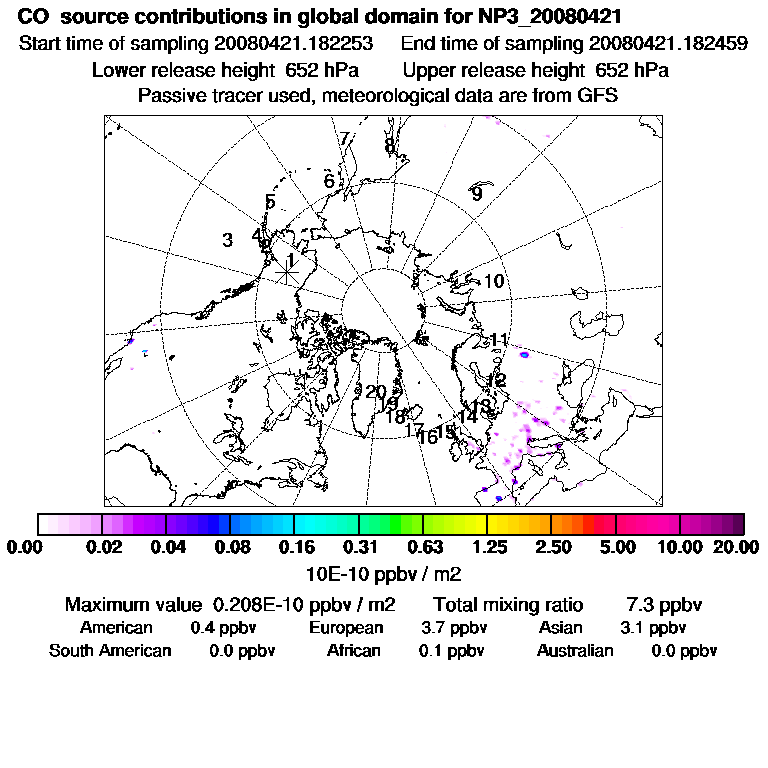 CO source contributions in global domain for NP3_20080421
Start time of sampling 20080421.182253 End time of sampling 20080421.182459
Lower release height 652 hPa Upper release height 652 hPa
Passive tracer used, meteorological data are from GFS

7 8 6 9 5 3 4 1 10 11 12 13 14 15 16 17 18 19 20

0.00 0.02 0.04 0.08 0.16 0.31 0.63 1.25 2.50 5.00 10.00 20.00
10E-10 ppbv / m2

Maximum value 0.208E-10 ppbv / m2 Total mixing ratio 7.3 ppbv
American 0.4 ppbv European 3.7 ppbv Asian 3.1 ppbv
South American 0.0 ppbv African 0.1 ppbv Australian 0.0 ppbv